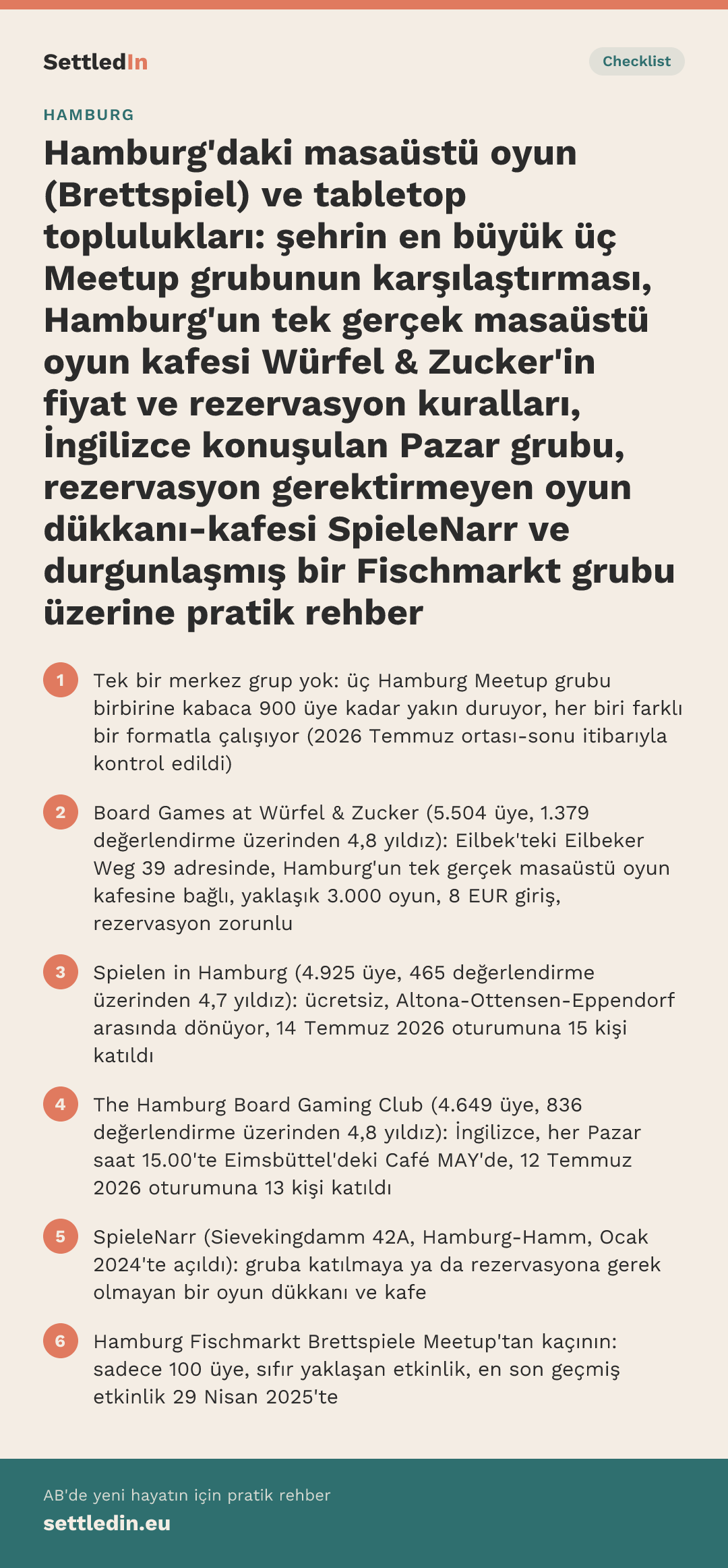 SettledIn

Checklist

HAMBURG

Hamburg'daki masaüstü oyun (Brettspiel) ve tabletop toplulukları: şehrin en büyük üç Meetup grubunun karşılaştırması, Hamburg'un tek gerçek masaüstü oyun kafesi Würfel & Zucker'in fiyat ve rezervasyon kuralları, İngilizce konuşulan Pazar grubu, rezervasyon gerektirmeyen oyun dükkanı-kafesi SpieleNarr ve durgunlaşmış bir Fischmarkt grubu üzerine pratik rehber

1 Tek bir merkez grup yok: üç Hamburg Meetup grubu birbirine kabaca 900 üye kadar yakın duruyor, her biri farklı bir formatla çalışıyor (2026 Temmuz ortası-sonu itibarıyla kontrol edildi)

2 Board Games at Würfel & Zucker (5.504 üye, 1.379 değerlendirme üzerinden 4,8 yıldız): Eilbek'teki Eilbeker Weg 39 adresinde, Hamburg'un tek gerçek masaüstü oyun kafesine bağlı, yaklaşık 3.000 oyun, 8 EUR giriş, rezervasyon zorunlu

3 Spielen in Hamburg (4.925 üye, 465 değerlendirme üzerinden 4,7 yıldız): ücretsiz, Altona-Ottensen-Eppendorf arasında dönüyor, 14 Temmuz 2026 oturumuna 15 kişi katıldı

4 The Hamburg Board Gaming Club (4.649 üye, 836 değerlendirme üzerinden 4,8 yıldız): İngilizce, her Pazar saat 15.00'te Eimsbüttel'deki Café MAY'de, 12 Temmuz 2026 oturumuna 13 kişi katıldı

5 SpieleNarr (Sievekingdamm 42A, Hamburg-Hamm, Ocak 2024'te açıldı): gruba katılmaya ya da rezervasyona gerek olmayan bir oyun dükkanı ve kafe

6 Hamburg Fischmarkt Brettspiele Meetup'tan kaçının: sadece 100 üye, sıfır yaklaşan etkinlik, en son geçmiş etkinlik 29 Nisan 2025'te

AB'de yeni hayatın için pratik rehber
settledin.eu